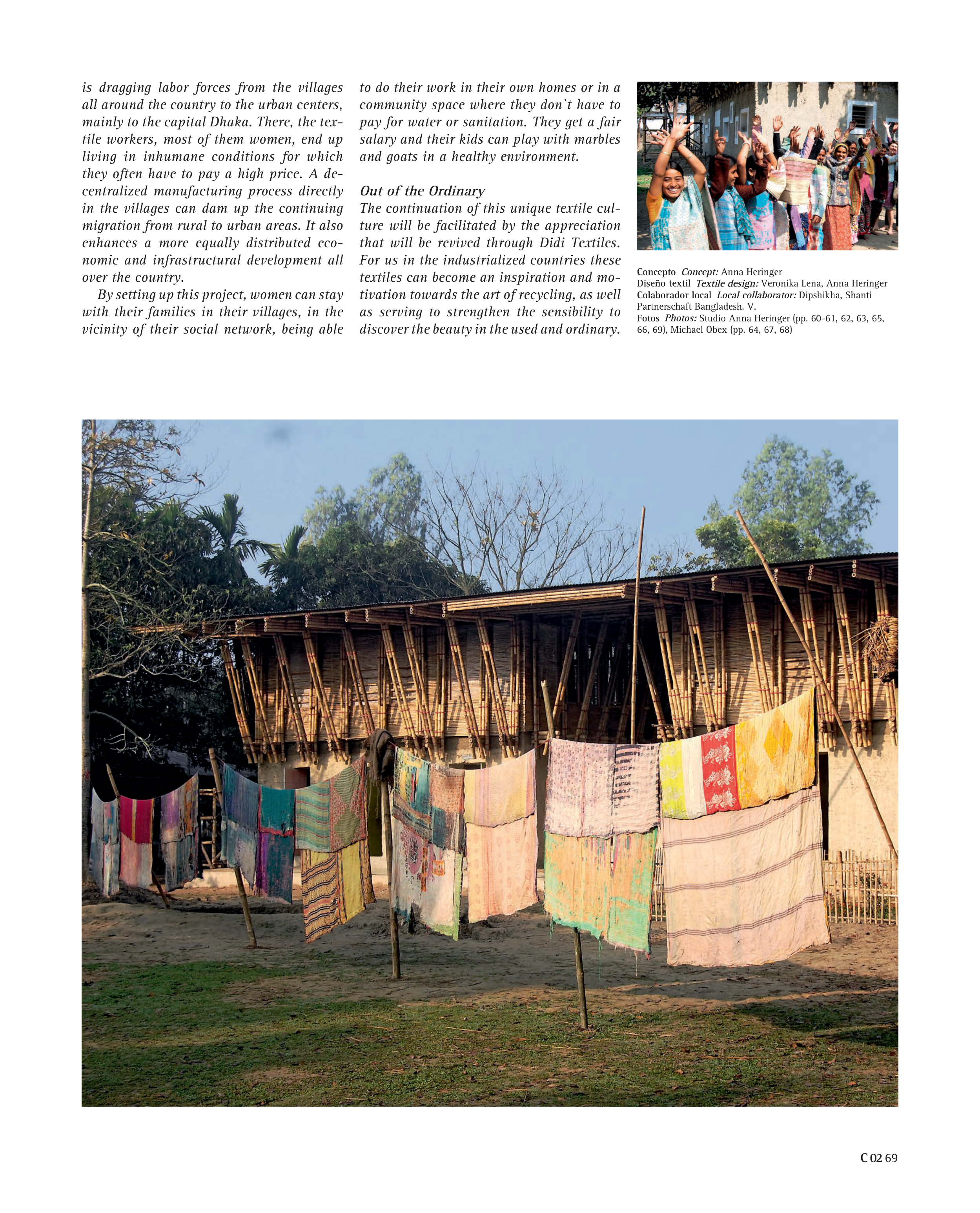 is dragging labor forces from the villages all around the country to the urban centers, mainly to the capital Dhaka. There, the textile workers, most of them women, end up living in inhumane conditions for which they often have to pay a high price. A decentralized manufacturing process directly in the villages can dam up the continuing migration from rural to urban areas. It also enhances a more equally distributed economic and infrastructural development all over the country.

By setting up this project, women can stay with their families in their villages, in the vicinity of their social network, being able to do their work in their own homes or in a community space where they don`t have to pay for water or sanitation. They get a fair salary and their kids can play with marbles and goats in a healthy environment.

Out of the Ordinary

The continuation of this unique textile culture will be facilitated by the appreciation that will be revived through Didi Textiles. For us in the industrialized countries these textiles can become an inspiration and motivation towards the art of recycling, as well as serving to strengthen the sensibility to discover the beauty in the used and ordinary.

Concepto Concept: Anna Heringer
Diseño textil Textile design: Veronika Lena, Anna Heringer
Colaborador local Local collaborator: Dipshikha, Shanti Partnerschaft Bangladesh. V.
Fotos Photos: Studio Anna Heringer (pp. 60-61, 62, 63, 65, 66, 69), Michael Obex (pp. 64, 67, 68)

C 02 69